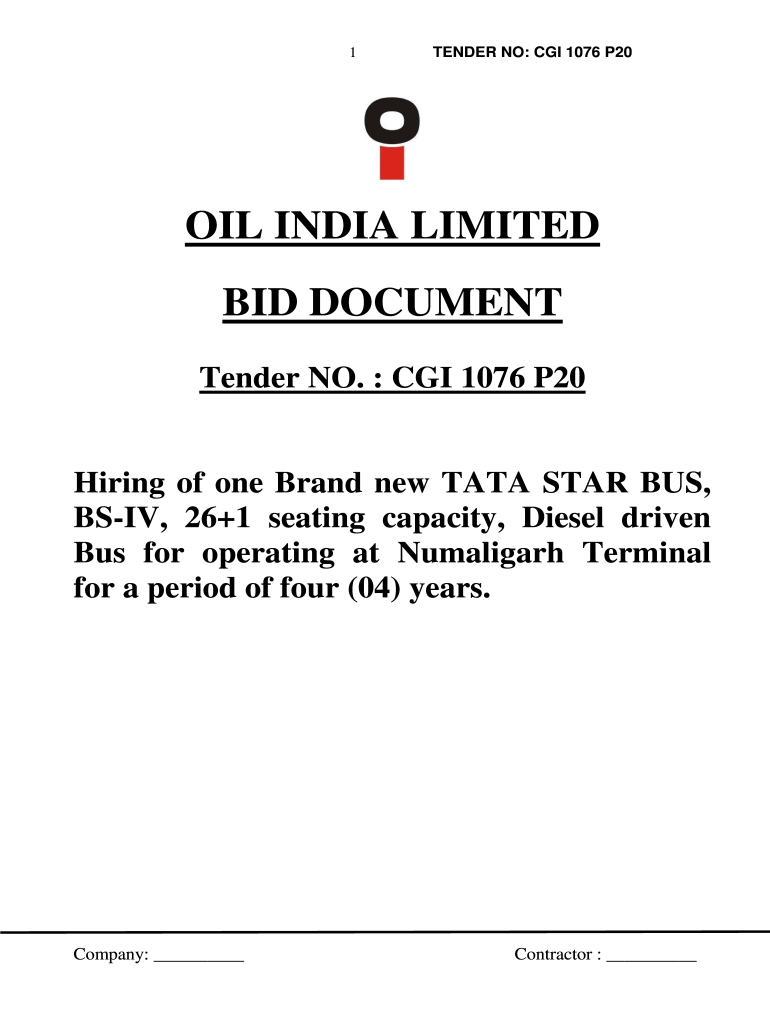 1 TENDER NO: CGI 1076 P20

OIL INDIA LIMITED

BID DOCUMENT

Tender NO. : CGI 1076 P20

Hiring of one Brand new TATA STAR BUS, BS-IV, 26+1 seating capacity, Diesel driven Bus for operating at Numaligarh Terminal for a period of four (04) years.

Company: __________

Contractor : __________